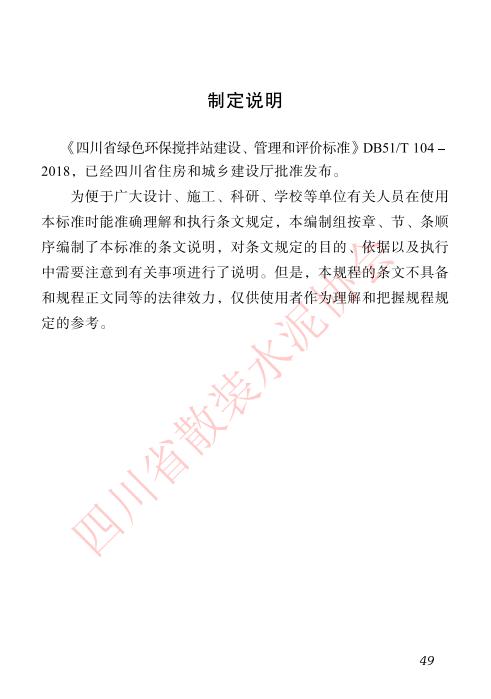 制定说明

《四川省绿色环保搅拌站建设、管理和评价标准》DB51/T 104－2018，已经四川省住房和城乡建设厅批准发布。

为便于广大设计、施工、科研、学校等单位有关人员在使用本标准时能准确理解和执行条文规定，本编制组按章、节、条顺序编制了本标准的条文说明，对条文规定的目的、依据以及执行中需要注意到有关事项进行了说明。但是，本规程的条文不具备和规程正文同等的法律效力，仅供使用者作为理解和把握规程规定的参考。

四川省散装水泥协会

49